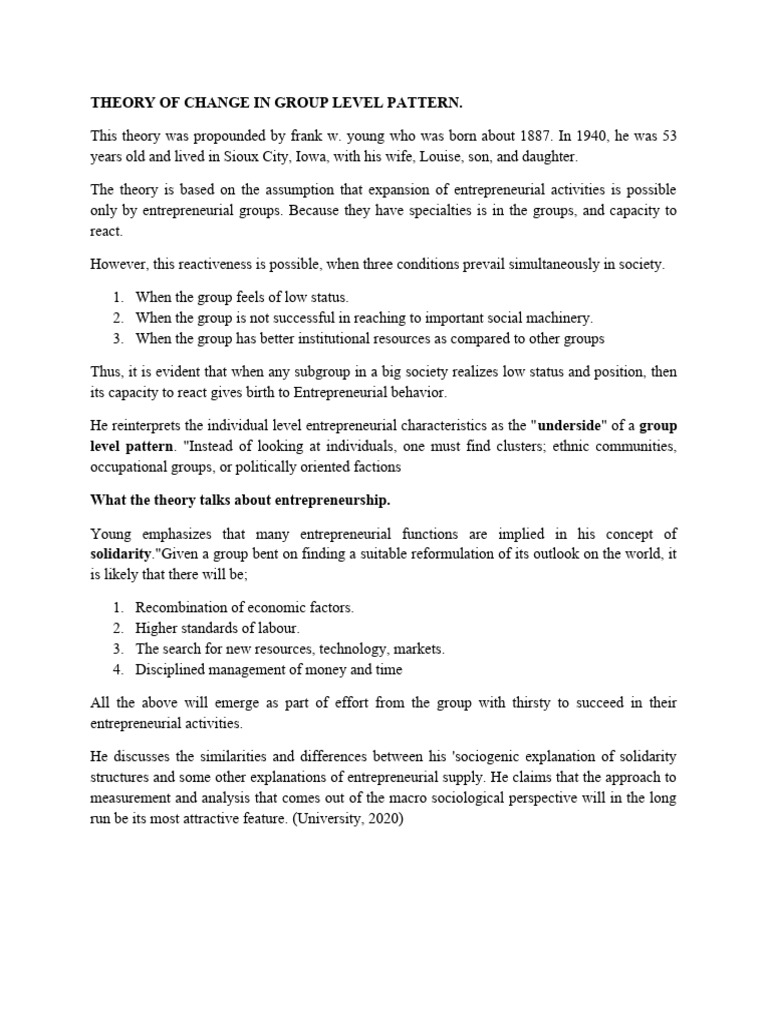 THEORY OF CHANGE IN GROUP LEVEL PATTERN.

This theory was propounded by frank w. young who was born about 1887. In 1940, he was 53 years old and lived in Sioux City, Iowa, with his wife, Louise, son, and daughter.

The theory is based on the assumption that expansion of entrepreneurial activities is possible only by entrepreneurial groups. Because they have specialties is in the groups, and capacity to react.

However, this reactiveness is possible, when three conditions prevail simultaneously in society.

1. When the group feels of low status.
2. When the group is not successful in reaching to important social machinery.
3. When the group has better institutional resources as compared to other groups

Thus, it is evident that when any subgroup in a big society realizes low status and position, then its capacity to react gives birth to Entrepreneurial behavior.

He reinterprets the individual level entrepreneurial characteristics as the "underside" of a group level pattern. "Instead of looking at individuals, one must find clusters; ethnic communities, occupational groups, or politically oriented factions

What the theory talks about entrepreneurship.

Young emphasizes that many entrepreneurial functions are implied in his concept of solidarity."Given a group bent on finding a suitable reformulation of its outlook on the world, it is likely that there will be;

1. Recombination of economic factors.
2. Higher standards of labour.
3. The search for new resources, technology, markets.
4. Disciplined management of money and time

All the above will emerge as part of effort from the group with thirsty to succeed in their entrepreneurial activities.

He discusses the similarities and differences between his 'sociogenic explanation of solidarity structures and some other explanations of entrepreneurial supply. He claims that the approach to measurement and analysis that comes out of the macro sociological perspective will in the long run be its most attractive feature. (University, 2020)